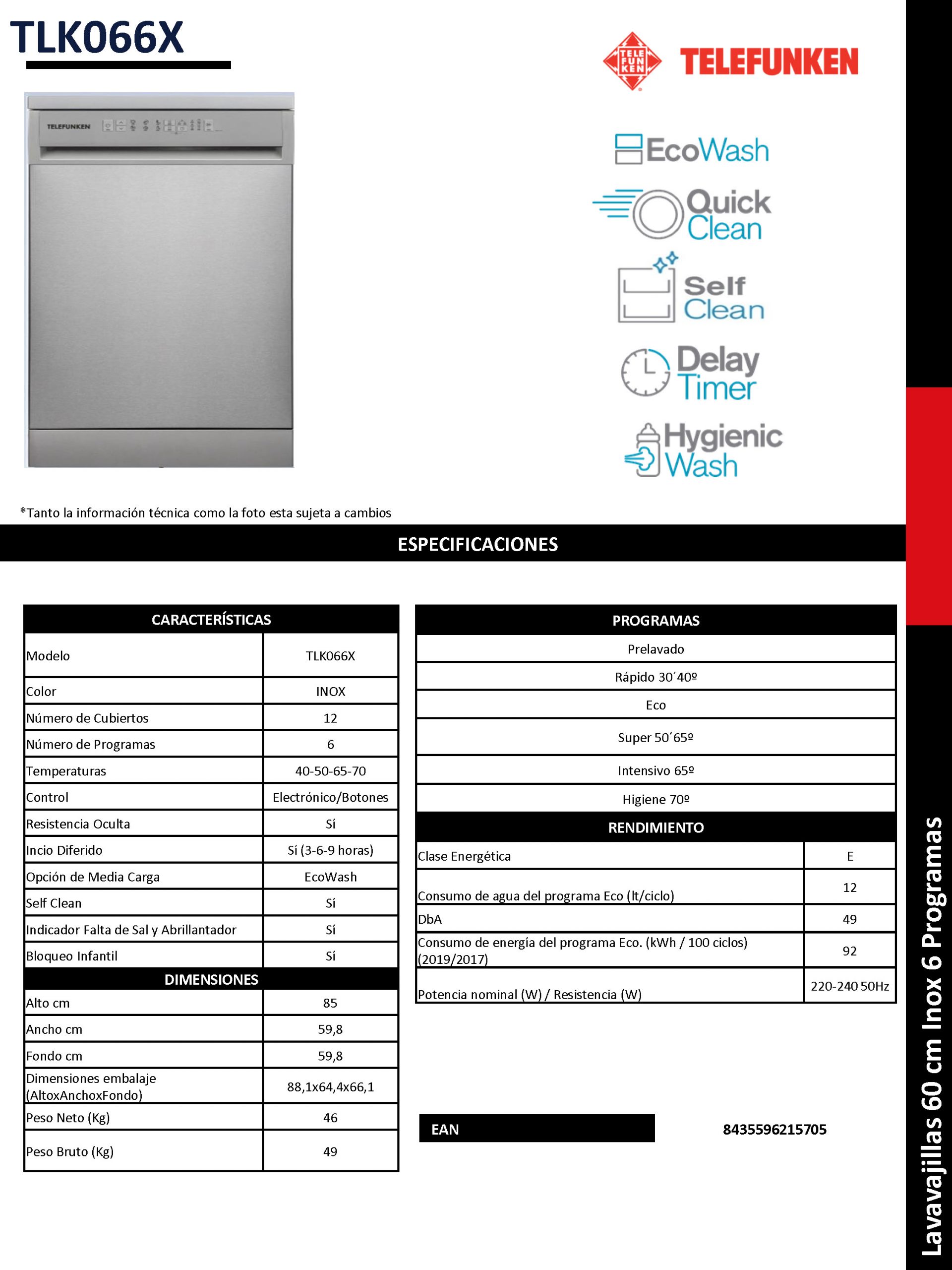 TLK066X

TELE FUN KEN

TELEFUNKEN

TELEFUNKEN

EcoWash

Quick Clean

Self Clean

Delay Timer

Hygienic Wash

*Tanto la información técnica como la foto esta sujeta a cambios

ESPECIFICACIONES

| CARACTERÍSTICAS | |
|---|---|
| Modelo | TLK066X |
| Color | INOX |
| Número de Cubiertos | 12 |
| Número de Programas | 6 |
| Temperaturas | 40-50-65-70 |
| Control | Electrónico/Botones |
| Resistencia Oculta | Sí |
| Incio Diferido | Sí (3-6-9 horas) |
| Opción de Media Carga | EcoWash |
| Self Clean | Sí |
| Indicador Falta de Sal y Abrillantador | Sí |
| Bloqueo Infantil | Sí |
| DIMENSIONES | |
| Alto cm | 85 |
| Ancho cm | 59,8 |
| Fondo cm | 59,8 |
| Dimensiones embalaje (AltoxAnchoxFondo) | 88,1x64,4x66,1 |
| Peso Neto (Kg) | 46 |
| Peso Bruto (Kg) | 49 |

| PROGRAMAS |
|---|
| Prelavado |
| Rápido 30´40º |
| Eco |
| Super 50´65º |
| Intensivo 65º |
| Higiene 70º |

| RENDIMIENTO | |
|---|---|
| Clase Energética | E |
| Consumo de agua del programa Eco (lt/ciclo) | 12 |
| DbA | 49 |
| Consumo de energía del programa Eco. (kWh / 100 ciclos) (2019/2017) | 92 |
| Potencia nominal (W) / Resistencia (W) | 220-240 50Hz |

EAN 8435596215705

Lavavajillas 60 cm Inox 6 Programas